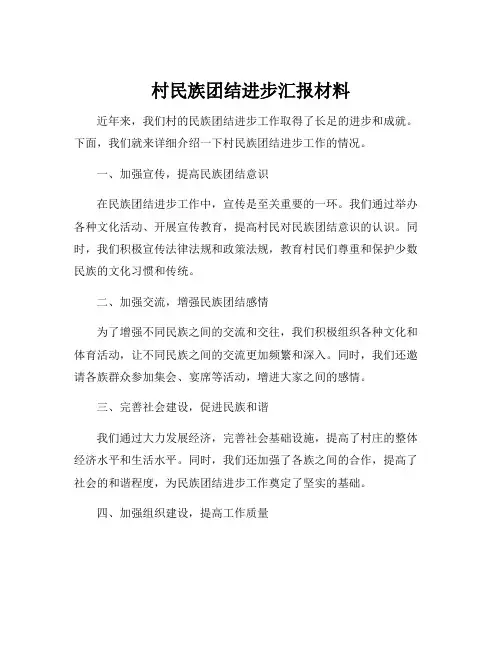 村民族团结进步汇报材料

近年来，我们村的民族团结进步工作取得了长足的进步和成就。下面，我们就来详细介绍一下村民族团结进步工作的情况。

一、加强宣传，提高民族团结意识

在民族团结进步工作中，宣传是至关重要的一环。我们通过举办各种文化活动、开展宣传教育，提高村民对民族团结意识的认识。同时，我们积极宣传法律法规和政策法规，教育村民们尊重和保护少数民族的文化习惯和传统。

二、加强交流，增强民族团结感情

为了增强不同民族之间的交流和交往，我们积极组织各种文化和体育活动，让不同民族之间的交流更加频繁和深入。同时，我们还邀请各族群众参加集会、宴席等活动，增进大家之间的感情。

三、完善社会建设，促进民族和谐

我们通过大力发展经济，完善社会基础设施，提高了村庄的整体经济水平和生活水平。同时，我们还加强了各族之间的合作，提高了社会的和谐程度，为民族团结进步工作奠定了坚实的基础。

四、加强组织建设，提高工作质量